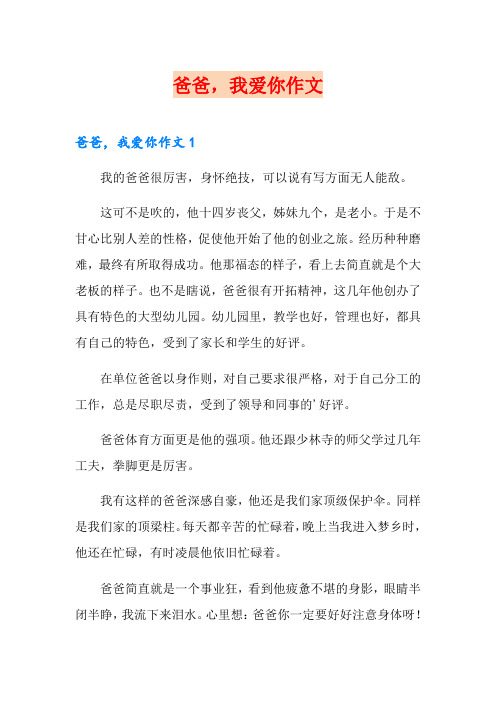 爸爸，我爱你作文

爸爸，我爱你作文 1

我的爸爸很厉害，身怀绝技，可以说有写方面无人能敌。

这可不是吹的，他十四岁丧父，姊妹九个，是老小。于是不甘心比别人差的性格，促使他开始了他的创业之旅。经历种种磨难，最终有所取得成功。他那福态的样子，看上去简直就是个大老板的样子。也不是瞎说，爸爸很有开拓精神，这几年他创办了具有特色的大型幼儿园。幼儿园里，教学也好，管理也好，都具有自己的特色，受到了家长和学生的好评。

在单位爸爸以身作则，对自己要求很严格，对于自己分工的工作，总是尽职尽责，受到了领导和同事的’好评。

爸爸体育方面更是他的强项。他还跟少林寺的师父学过几年工夫，拳脚更是厉害。

我有这样的爸爸深感自豪，他还是我们家顶级保护伞。同样是我们家的顶梁柱。每天都辛苦的忙碌着，晚上当我进入梦乡时，他还在忙碌，有时凌晨他依旧忙碌着。

爸爸简直就是一个事业狂，看到他疲惫不堪的身影，眼睛半闭半睁，我流下来泪水。心里想：爸爸你一定要好好注意身体呀！